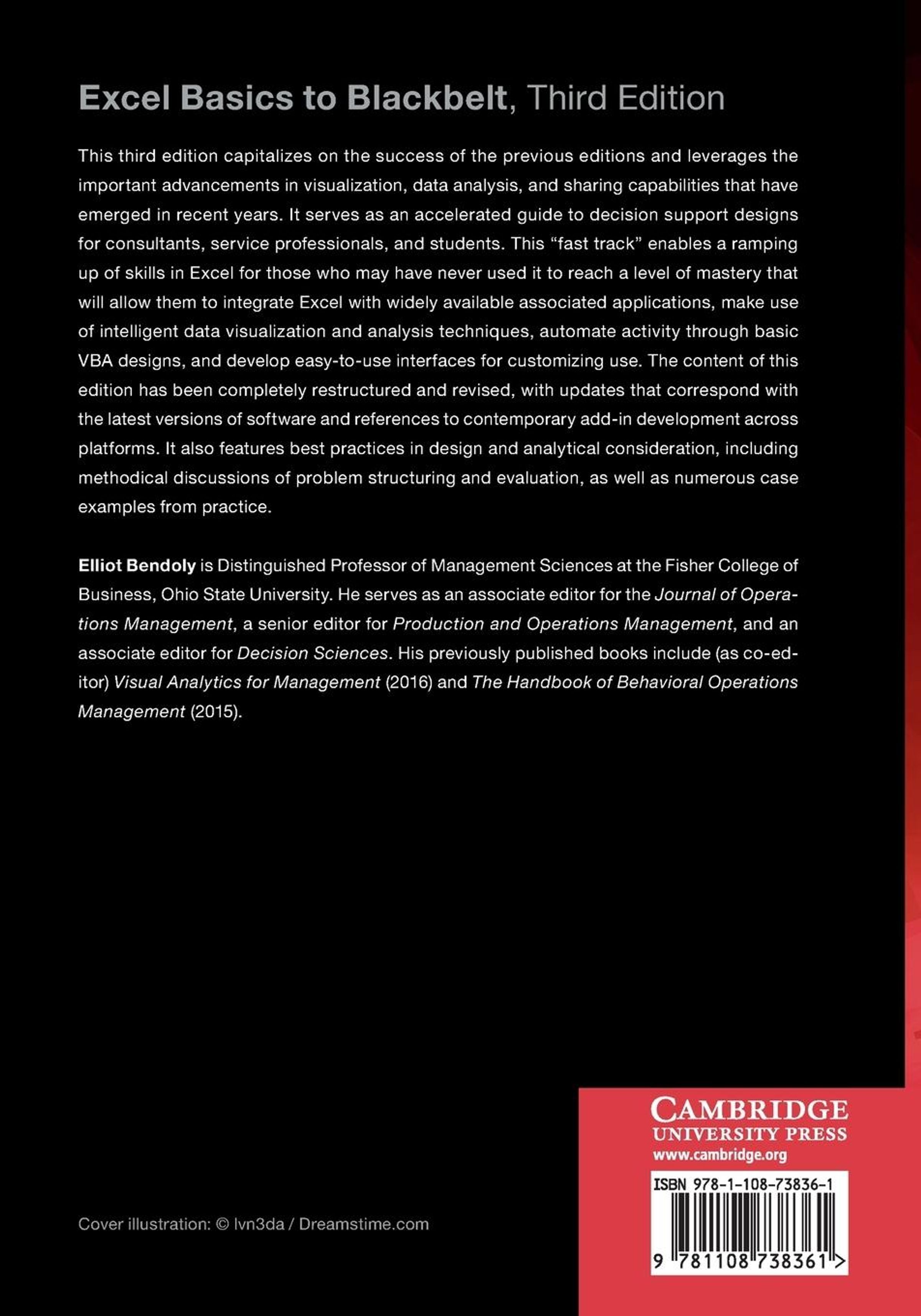 Excel Basics to Blackbelt, Third Edition

This third edition capitalizes on the success of the previous editions and leverages the important advancements in visualization, data analysis, and sharing capabilities that have emerged in recent years. It serves as an accelerated guide to decision support designs for consultants, service professionals, and students. This “fast track” enables a ramping up of skills in Excel for those who may have never used it to reach a level of mastery that will allow them to integrate Excel with widely available associated applications, make use of intelligent data visualization and analysis techniques, automate activity through basic VBA designs, and develop easy-to-use interfaces for customizing use. The content of this edition has been completely restructured and revised, with updates that correspond with the latest versions of software and references to contemporary add-in development across platforms. It also features best practices in design and analytical consideration, including methodical discussions of problem structuring and evaluation, as well as numerous case examples from practice.

Elliot Bendoly is Distinguished Professor of Management Sciences at the Fisher College of Business, Ohio State University. He serves as an associate editor for the Journal of Operations Management, a senior editor for Production and Operations Management, and an associate editor for Decision Sciences. His previously published books include (as co-editor) Visual Analytics for Management (2016) and The Handbook of Behavioral Operations Management (2015).

Cover illustration: © lvn3da / Dreamstime.com

CAMBRIDGE
UNIVERSITY PRESS
www.cambridge.org

ISBN 978-1-108-73836-1

9 781108 738361 >